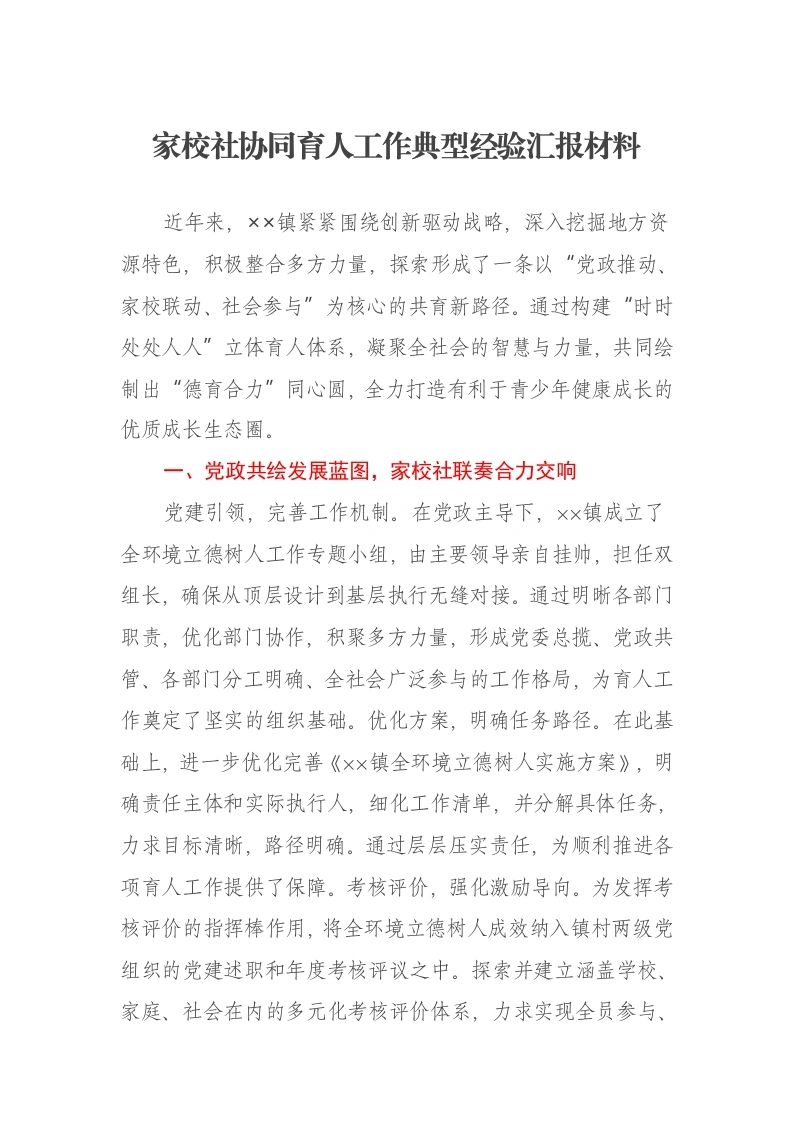 家校社协同育人工作典型经验汇报材料

近年来，××镇紧紧围绕创新驱动战略，深入挖掘地方资源特色，积极整合多方力量，探索形成了一条以“党政推动、家校联动、社会参与”为核心的共育新路径。通过构建“时时处处人人”立体育人体系，凝聚全社会的智慧与力量，共同绘制出“德育合力”同心圆，全力打造有利于青少年健康成长的优质成长生态圈。

一、党政共绘发展蓝图，家校社联奏合力交响

党建引领，完善工作机制。在党政主导下，××镇成立了全环境立德树人工作专题小组，由主要领导亲自挂帅，担任双组长，确保从顶层设计到基层执行无缝对接。通过明晰各部门职责，优化部门协作，积聚多方力量，形成党委总揽、党政共管、各部门分工明确、全社会广泛参与的工作格局，为育人工作奠定了坚实的组织基础。优化方案，明确任务路径。在此基础上，进一步优化完善《××镇全环境立德树人实施方案》，明确责任主体和实际执行人，细化工作清单，并分解具体任务，力求目标清晰，路径明确。通过层层压实责任，为顺利推进各项育人工作提供了保障。考核评价，强化激励导向。为发挥考核评价的指挥棒作用，将全环境立德树人成效纳入镇村两级党组织的党建述职和年度考核评议之中。探索并建立涵盖学校、家庭、社会在内的多元化考核评价体系，力求实现全员参与、